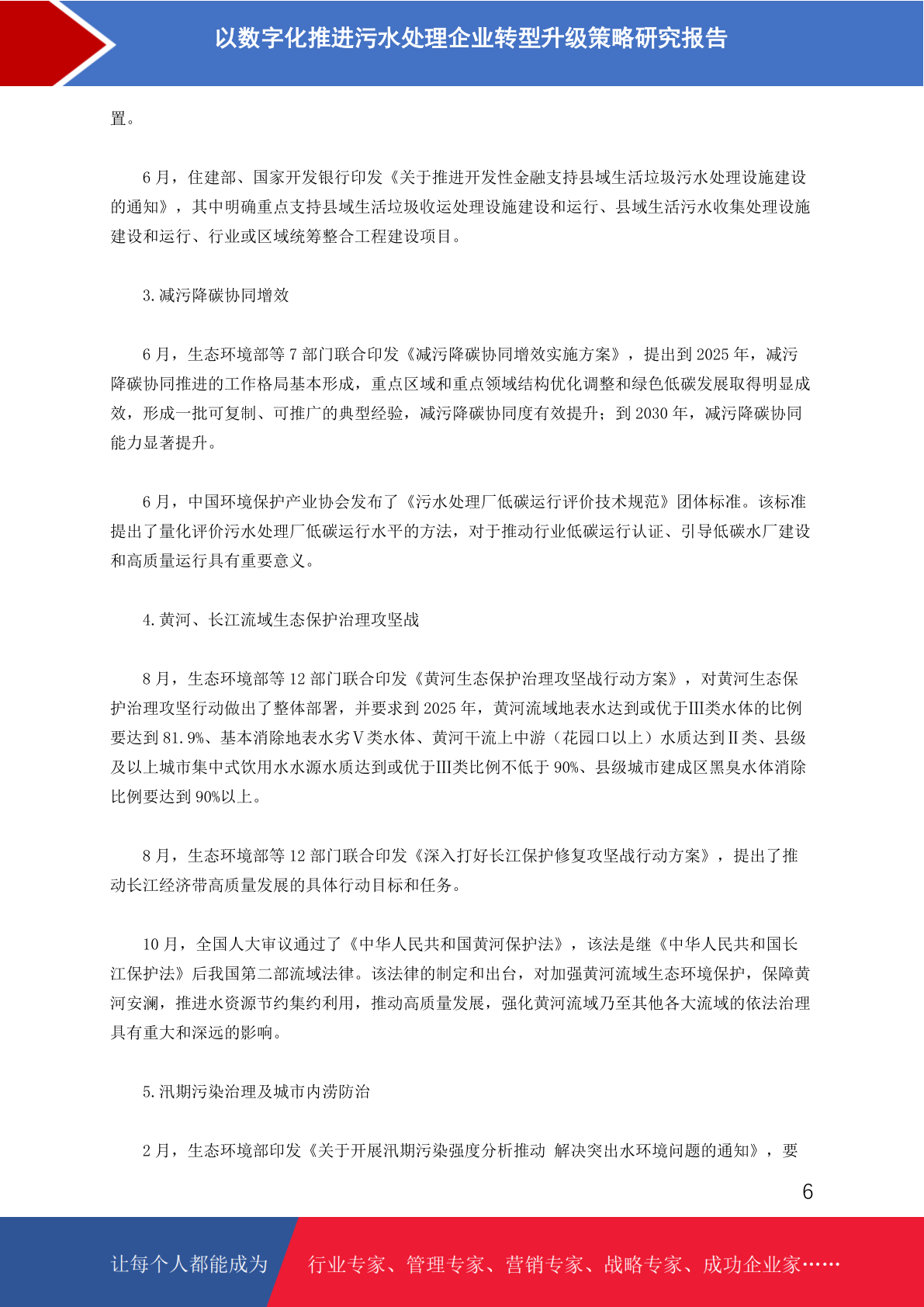 以数字化推进污水处理企业转型升级策略研究报告

置。

6 月，住建部、国家开发银行印发《关于推进开发性金融支持县域生活垃圾污水处理设施建设的通知》，其中明确重点支持县域生活垃圾收运处理设施建设和运行、县域生活污水收集处理设施建设和运行、行业或区域统筹整合工程建设项目。

3. 减污降碳协同增效

6 月，生态环境部等 7 部门联合印发《减污降碳协同增效实施方案》，提出到 2025 年，减污降碳协同推进的工作格局基本形成，重点区域和重点领域结构优化调整和绿色低碳发展取得明显成效，形成一批可复制、可推广的典型经验，减污降碳协同度有效提升；到 2030 年，减污降碳协同能力显著提升。

6 月，中国环境保护产业协会发布了《污水处理厂低碳运行评价技术规范》团体标准。该标准提出了量化评价污水处理厂低碳运行水平的方法，对于推动行业低碳运行认证、引导低碳水厂建设和高质量运行具有重要意义。

4. 黄河、长江流域生态保护治理攻坚战

8 月，生态环境部等 12 部门联合印发《黄河生态保护治理攻坚战行动方案》，对黄河生态保护治理攻坚行动做出了整体部署，并要求到 2025 年，黄河流域地表水达到或优于Ⅲ类水体的比例要达到 81.9%、基本消除地表水劣Ⅴ类水体、黄河干流上中游（花园口以上）水质达到Ⅱ类、县级及以上城市集中式饮用水水源水质达到或优于Ⅲ类比例不低于 90%、县级城市建成区黑臭水体消除比例要达到 90%以上。

8 月，生态环境部等 12 部门联合印发《深入打好长江保护修复攻坚战行动方案》，提出了推动长江经济带高质量发展的具体行动目标和任务。

10 月，全国人大审议通过了《中华人民共和国黄河保护法》，该法是继《中华人民共和国长江保护法》后我国第二部流域法律。该法律的制定和出台，对加强黄河流域生态环境保护，保障黄河安澜，推进水资源节约集约利用，推动高质量发展，强化黄河流域乃至其他各大流域的依法治理具有重大和深远的影响。

5. 汛期污染治理及城市内涝防治

2 月，生态环境部印发《关于开展汛期污染强度分析推动 解决突出水环境问题的通知》，要

6

让每个人都能成为 行业专家、管理专家、营销专家、战略专家、成功企业家……